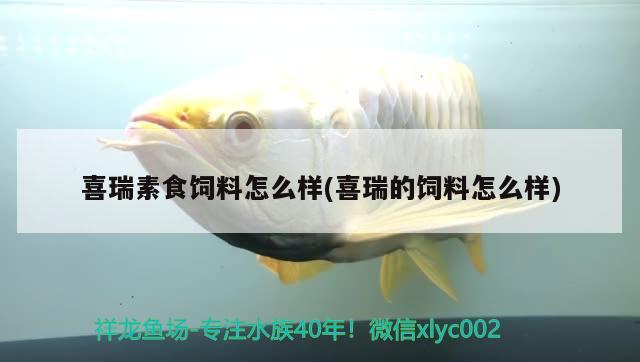 喜瑞素食饲料怎么样(喜瑞的饲料怎么样)

祥龙鱼场-专注水族40年！微信xlyc002